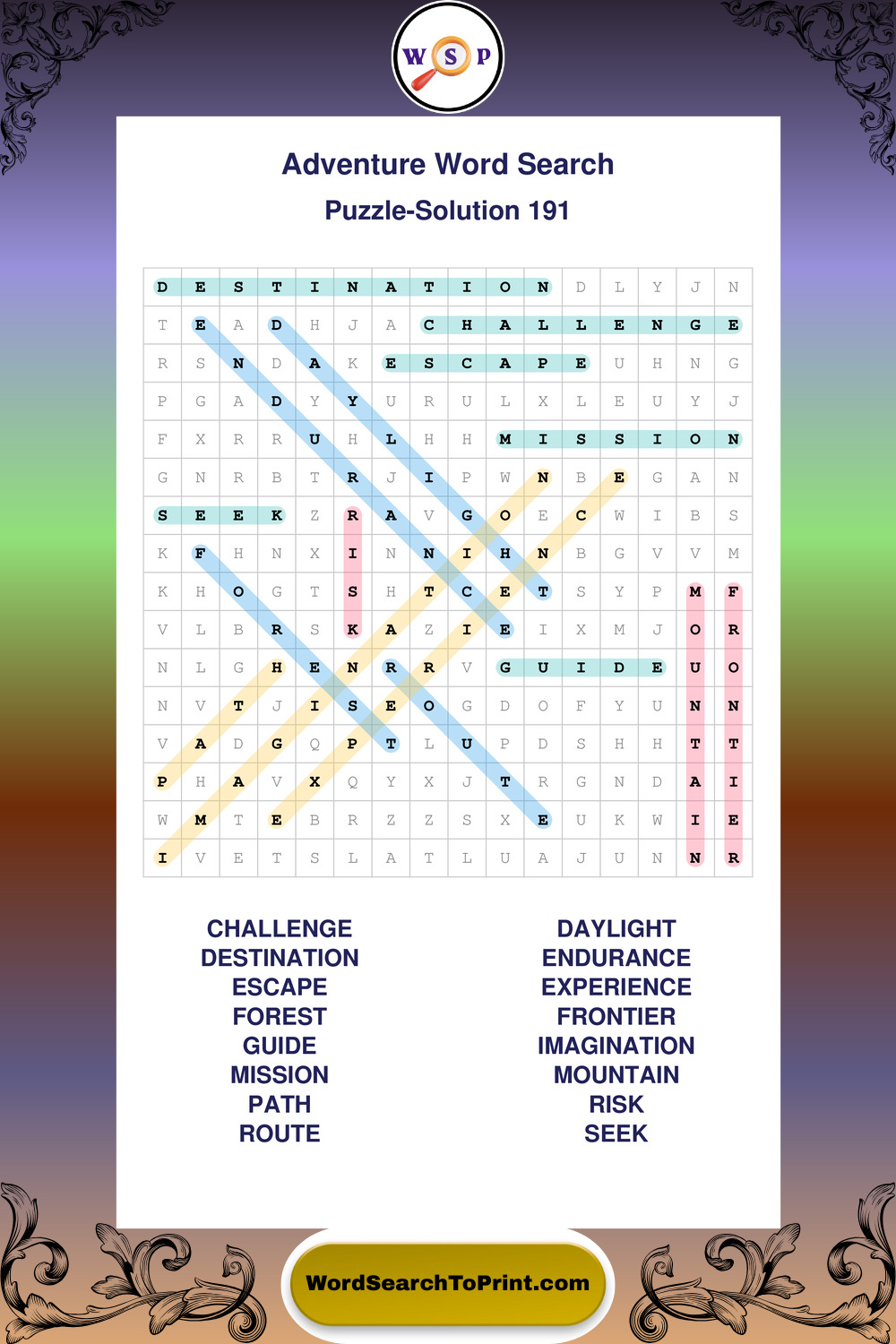 W S P

Adventure Word Search

Puzzle-Solution 191

| D | E | S | T | I | N | A | T | I | O | N | D | L | Y | J | N |
|---|---|---|---|---|---|---|---|---|---|---|---|---|---|---|---|
| T | E | A | D | H | J | A | C | H | A | L | L | E | N | G | E |
| R | S | N | D | A | K | E | S | C | A | P | E | U | H | N | G |
| P | G | A | D | Y | Y | U | R | U | L | X | L | E | U | Y | J |
| F | X | R | R | U | H | L | H | H | M | I | S | S | I | O | N |
| G | N | R | B | T | R | J | I | P | W | N | B | E | G | A | N |
| S | E | E | K | Z | R | A | V | G | O | E | C | W | I | B | S |
| K | F | H | N | X | I | N | N | I | H | N | B | G | V | V | M |
| K | H | O | G | T | S | H | T | C | E | T | S | Y | P | M | F |
| V | L | B | R | S | K | A | Z | I | E | I | X | M | J | O | R |
| N | L | G | H | E | N | R | R | V | G | U | I | D | E | U | O |
| N | V | T | J | I | S | E | O | G | D | O | F | Y | U | N | N |
| V | A | D | G | Q | P | T | L | U | P | D | S | H | H | T | T |
| P | H | A | V | X | Q | Y | X | J | T | R | G | N | D | A | I |
| W | M | T | E | B | R | Z | Z | S | X | E | U | K | W | I | E |
| I | V | E | T | S | L | A | T | L | U | A | J | U | N | N | R |

CHALLENGE
DESTINATION
ESCAPE
FOREST
GUIDE
MISSION
PATH
ROUTE

DAYLIGHT
ENDURANCE
EXPERIENCE
FRONTIER
IMAGINATION
MOUNTAIN
RISK
SEEK

WordSearchToPrint.com